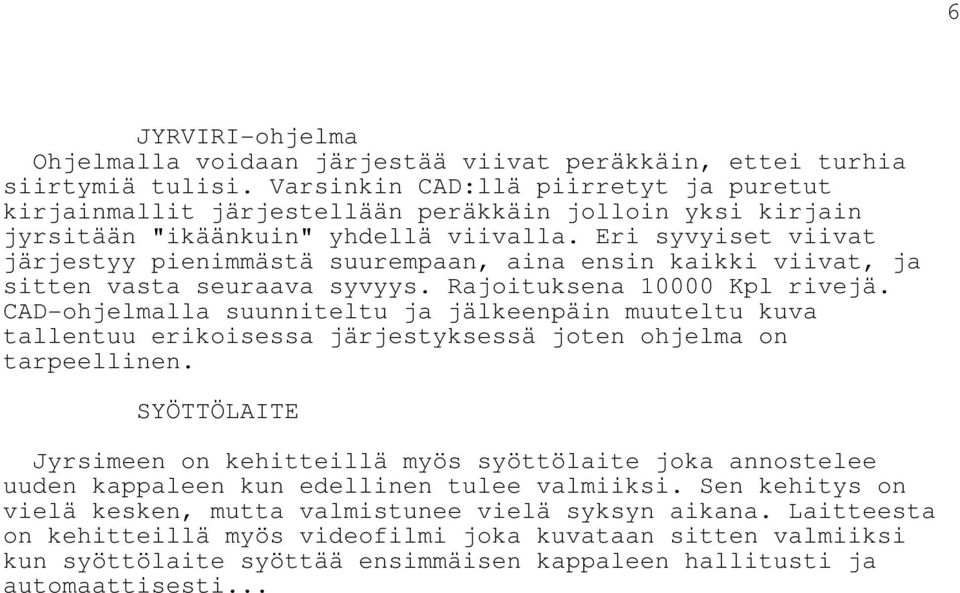 6

JYRVIRI-ohjelma

Ohjelmalla voidaan järjestää viivat peräkkäin, ettei turhia siirtymiä tulisi. Varsinkin CAD:llä piirretyt ja puretut kirjainmallit järjestellään peräkkäin jolloin yksi kirjain jyrsitään "ikäänkuin" yhdellä viivalla. Eri syvyiset viivat järjestyy pienimmästä suurempaan, aina ensin kaikki viivat, ja sitten vasta seuraava syvyys. Rajoituksena 10000 Kpl rivejä. CAD-ohjelmalla suunniteltu ja jälkeenpäin muuteltu kuva tallentuu erikoisessa järjestyksessä joten ohjelma on tarpeellinen.

SYÖTTÖLAITE

Jyrsimeen on kehitteillä myös syöttölaite joka annostelee uuden kappaleen kun edellinen tulee valmiiksi. Sen kehitys on vielä kesken, mutta valmistunee vielä syksyn aikana. Laitteesta on kehitteillä myös videofilmi joka kuvataan sitten valmiiksi kun syöttölaite syöttää ensimmäisen kappaleen hallitusti ja automaattisesti...